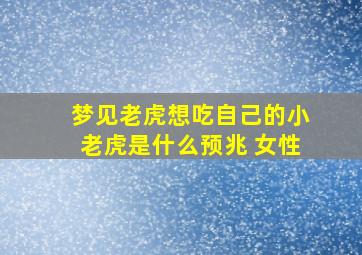 梦见老虎想吃自己的小老虎是什么预兆 女性